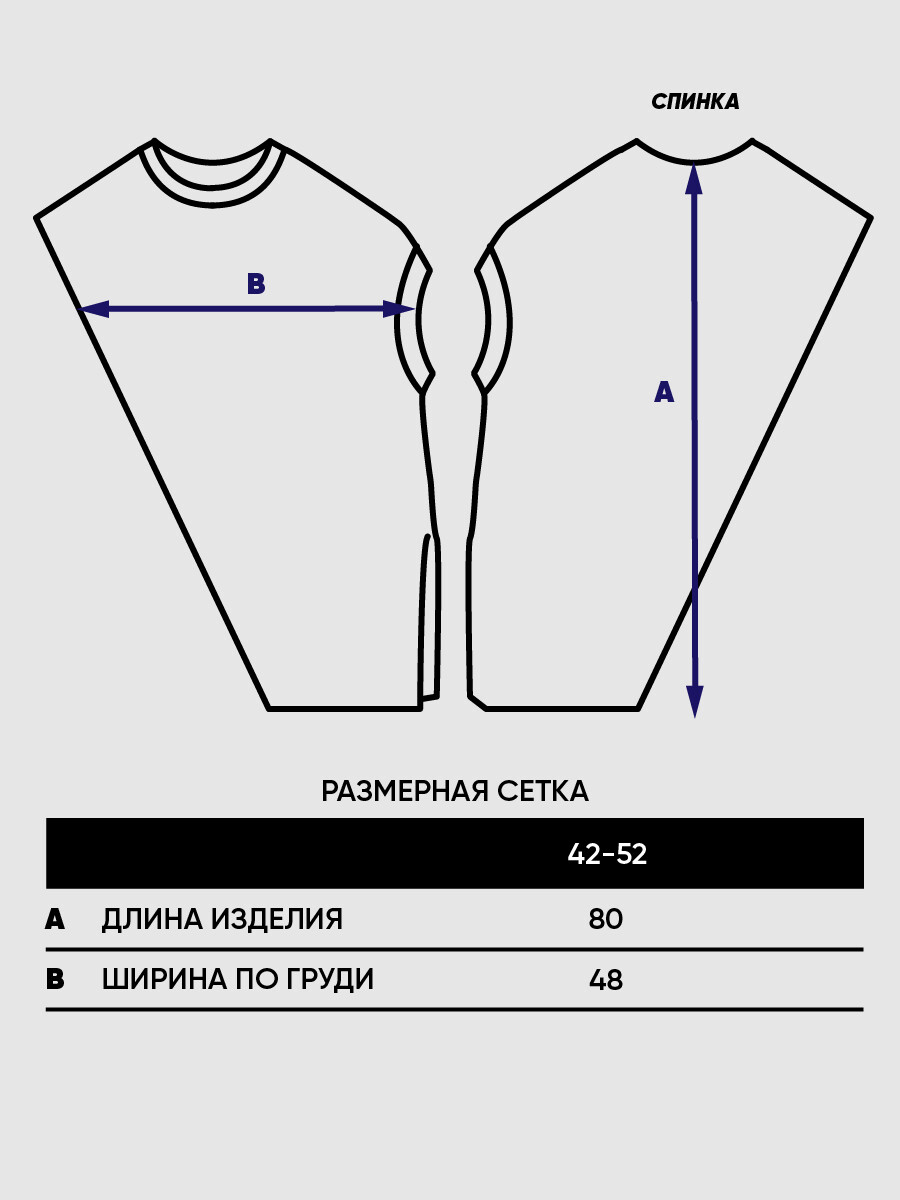 СПИНКА

B

A

РАЗМЕРНАЯ СЕТКА

| | | 42-52 |
|---|---|---|
| A | ДЛИНА ИЗДЕЛИЯ | 80 |
| B | ШИРИНА ПО ГРУДИ | 48 |